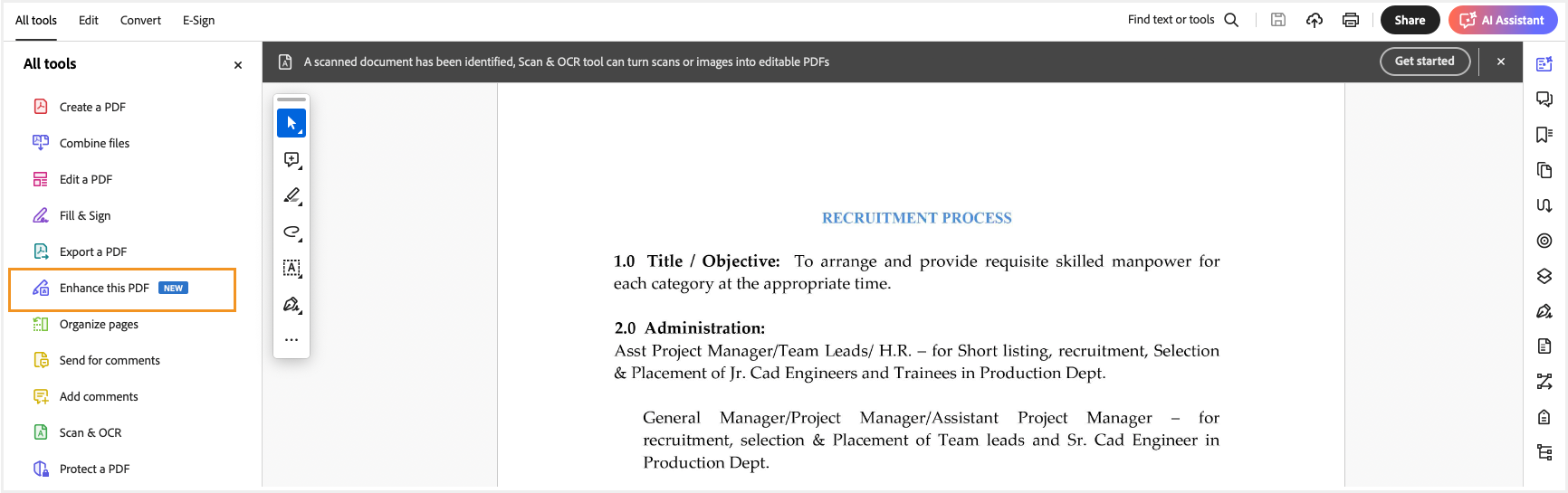 All tools Edit Convert E-Sign

Find text or tools

Share

AI Assistant

All tools

Create a PDF

Combine files

Edit a PDF

Fill & Sign

Export a PDF

Enhance this PDF NEW

Organize pages

Send for comments

Add comments

Scan & OCR

Protect a PDF

A scanned document has been identified, Scan & OCR tool can turn scans or images into editable PDFs

Get started

RECRUITMENT PROCESS

1.0 Title / Objective: To arrange and provide requisite skilled manpower for each category at the appropriate time.

2.0 Administration:

Asst Project Manager/Team Leads/ H.R. – for Short listing, recruitment, Selection & Placement of Jr. Cad Engineers and Trainees in Production Dept.

General Manager/Project Manager/Assistant Project Manager – for recruitment, selection & Placement of Team leads and Sr. Cad Engineer in Production Dept.